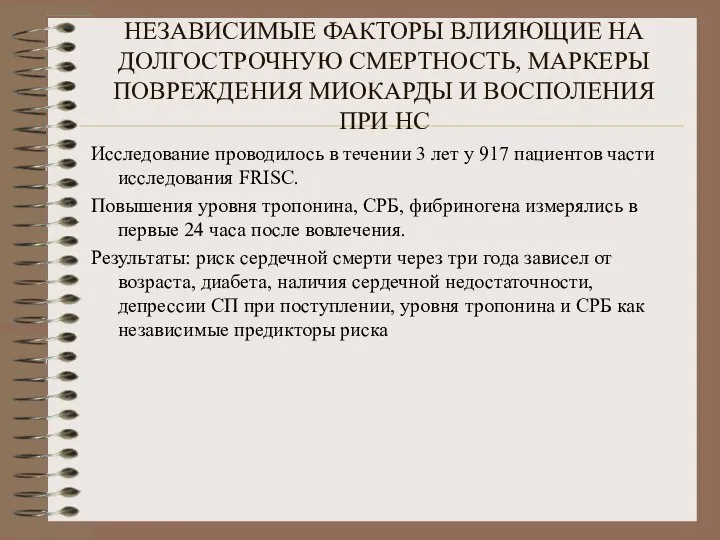 НЕЗАВИСИМЫЕ ФАКТОРЫ ВЛИЯЮЩИЕ НА ДОЛГОСТРОЧНУЮ СМЕРТНОСТЬ, МАРКЕРЫ ПОВРЕЖДЕНИЯ МИОКАРДЫ И ВОСПОЛЕНИЯ ПРИ НС

Исследование проводилось в течении 3 лет у 917 пациентов части исследования FRISC.

Повышения уровня тропонина, СРБ, фибриногена измерялись в первые 24 часа после вовлечения.

Результаты: риск сердечной смерти через три года зависел от возраста, диабета, наличия сердечной недостаточности, депрессии СП при поступлении, уровня тропонина и СРБ как независимые предикторы риска